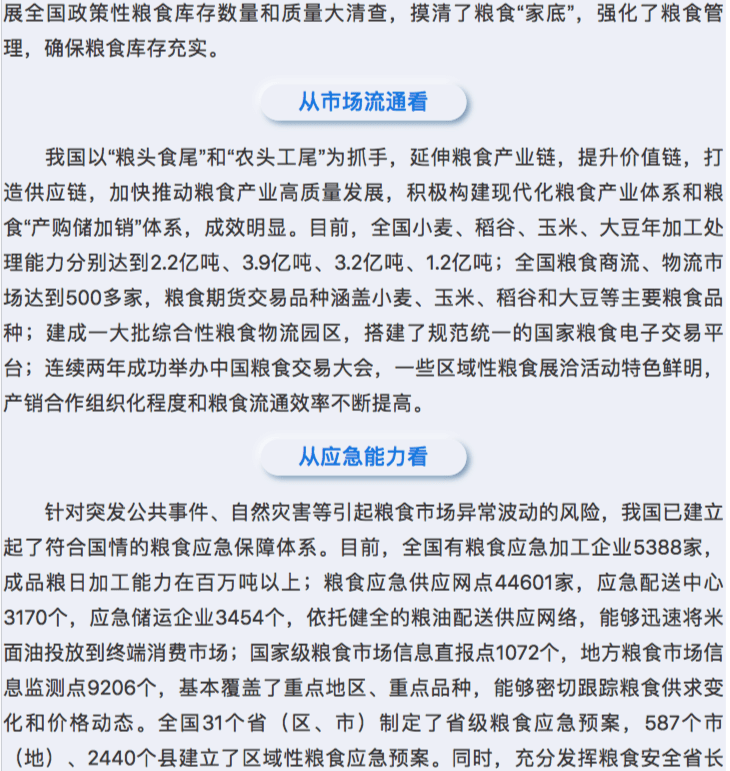 展全国政策性粮食库存数量和质量大清查，摸清了粮食“家底”，强化了粮食管理，确保粮食库存充实。

从市场流通看

我国以“粮头食尾”和“农头工尾”为抓手，延伸粮食产业链，提升价值链，打造供应链，加快推动粮食产业高质量发展，积极构建现代化粮食产业体系和粮食“产购储加销”体系，成效明显。目前，全国小麦、稻谷、玉米、大豆年加工处理能力分别达到2.2亿吨、3.9亿吨、3.2亿吨、1.2亿吨；全国粮食商流、物流市场达到500多家，粮食期货交易品种涵盖小麦、玉米、稻谷和大豆等主要粮食品种；建成一大批综合性粮食物流园区，搭建了规范统一的国家粮食电子交易平台；连续两年成功举办中国粮食交易大会，一些区域性粮食展洽活动特色鲜明，产销合作组织化程度和粮食流通效率不断提高。

从应急能力看

针对突发公共事件、自然灾害等引起粮食市场异常波动的风险，我国已建立起了符合国情的粮食应急保障体系。目前，全国有粮食应急加工企业5388家，成品粮日加工能力在百万吨以上；粮食应急供应网点44601家，应急配送中心3170个，应急储运企业3454个，依托健全的粮油配送供应网络，能够迅速将米面油投放到终端消费市场；国家级粮食市场信息直报点1072个，地方粮食市场信息监测点9206个，基本覆盖了重点地区、重点品种，能够密切跟踪粮食供求变化和价格动态。全国31个省（区、市）制定了省级粮食应急预案，587个市（地）、2440个县建立了区域性粮食应急预案。同时，充分发挥粮食安全省长